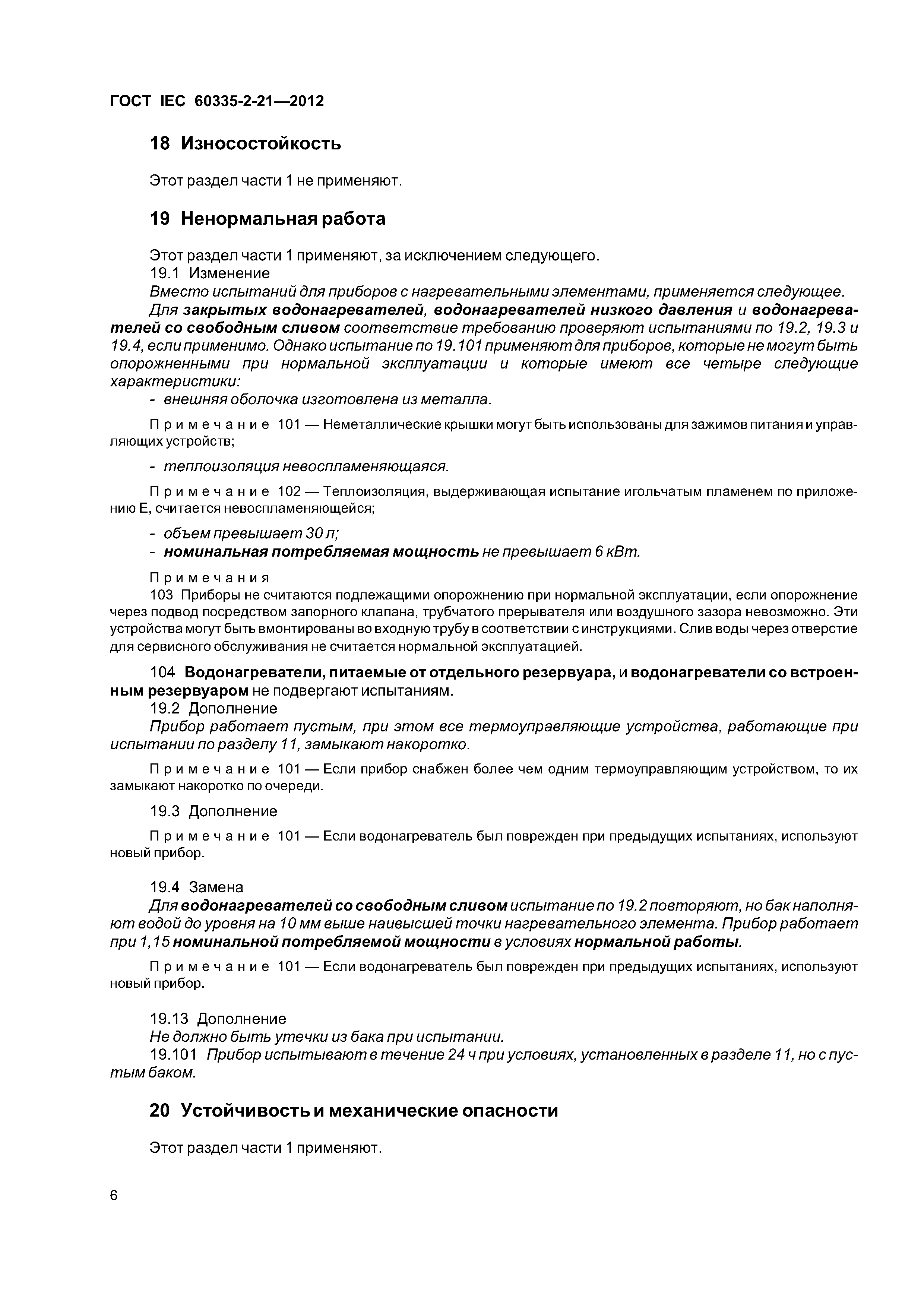 ГОСТ IEC 60335-2-21—2012

18 Износостойкость

Этот раздел части 1 не применяют.

19 Ненормальная работа

Этот раздел части 1 применяют, за исключением следующего.

19.1 Изменение

Вместо испытаний для приборов с нагревательными элементами, применяется следующее.

Для закрытых водонагревателей, водонагревателей низкого давления и водонагревателей со свободным сливом соответствие требованию проверяют испытаниями по 19.2, 19.3 и 19.4, если применимо. Однако испытание по 19.101 применяют для приборов, которые не могут быть опорожненными при нормальной эксплуатации и которые имеют все четыре следующие характеристики:

- внешняя оболочка изготовлена из металла.

Примечание 101 — Неметаллические крышки могут быть использованы для зажимов питания и управляющих устройств;

- теплоизоляция невоспламеняющаяся.

Примечание 102 — Теплоизоляция, выдерживающая испытание игольчатым пламенем по приложению Е, считается невоспламеняющейся;

- объем превышает 30 л;

- номинальная потребляемая мощность не превышает 6 кВт.

Примечания

103 Приборы не считаются подлежащими опорожнению при нормальной эксплуатации, если опорожнение через подвод посредством запорного клапана, трубчатого прерывателя или воздушного зазора невозможно. Эти устройства могут быть вмонтированы во входную трубу в соответствии с инструкциями. Слив воды через отверстие для сервисного обслуживания не считается нормальной эксплуатацией.

104 Водонагреватели, питаемые от отдельного резервуара, и водонагреватели со встроенным резервуаром не подвергают испытаниям.

19.2 Дополнение

Прибор работает пустым, при этом все термоуправляющие устройства, работающие при испытании по разделу 11, замыкают накоротко.

Примечание 101 — Если прибор снабжен более чем одним термоуправляющим устройством, то их замыкают накоротко по очереди.

19.3 Дополнение

Примечание 101 — Если водонагреватель был поврежден при предыдущих испытаниях, используют новый прибор.

19.4 Замена

Для водонагревателей со свободным сливом испытание по 19.2 повторяют, но бак наполняют водой до уровня на 10 мм выше наивысшей точки нагревательного элемента. Прибор работает при 1,15 номинальной потребляемой мощности в условиях нормальной работы.

Примечание 101 — Если водонагреватель был поврежден при предыдущих испытаниях, используют новый прибор.

19.13 Дополнение

Не должно быть утечки из бака при испытании.

19.101 Прибор испытывают в течение 24 ч при условиях, установленных в разделе 11, но с пустым баком.

20 Устойчивость и механические опасности

Этот раздел части 1 применяют.

6